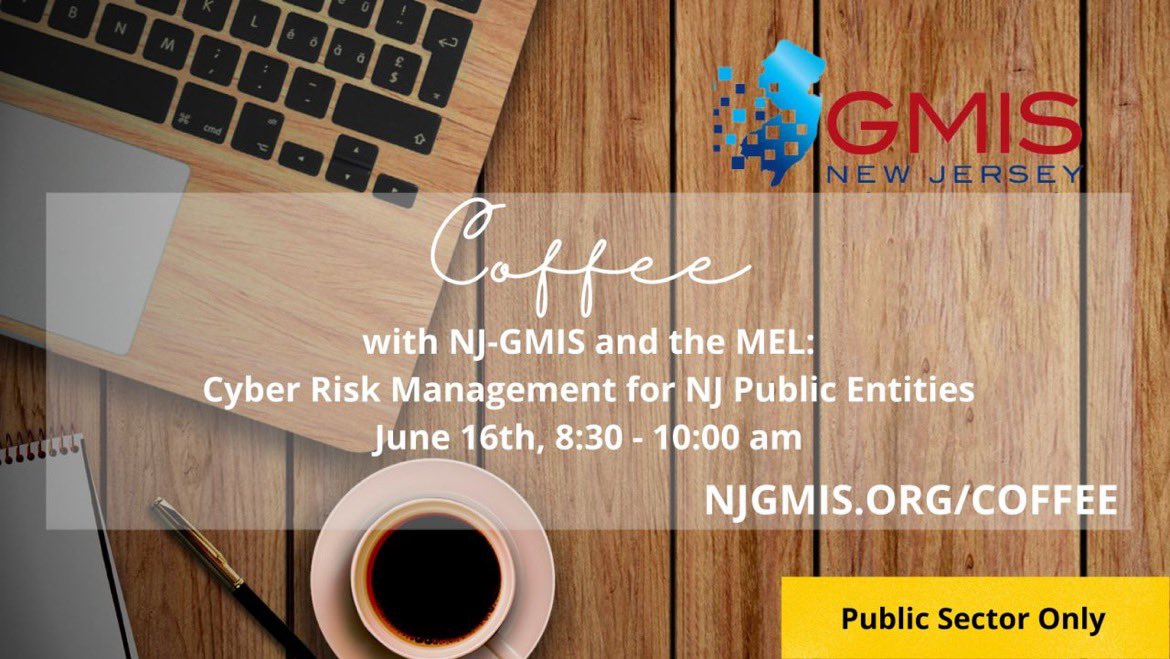 GMIS
NEW JERSEY

Coffee

with NJ-GMIS and the MEL:
Cyber Risk Management for NJ Public Entities
June 16th, 8:30 - 10:00 am

NJGMIS.ORG/COFFEE

Public Sector Only